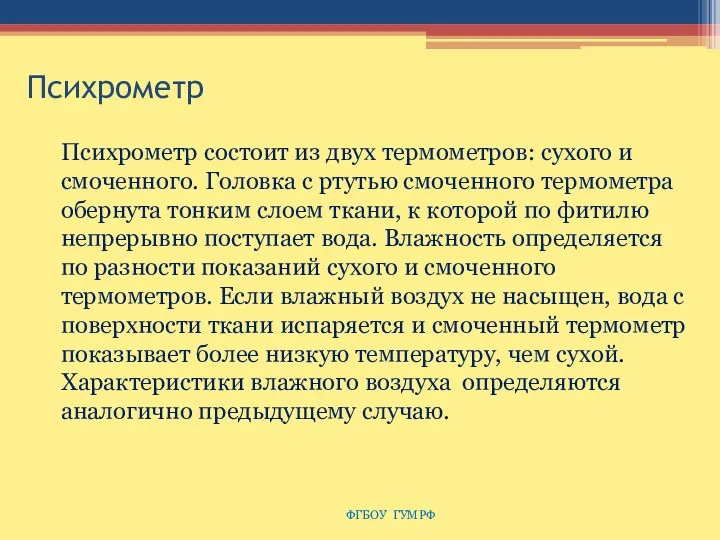 Психрометр

Психрометр состоит из двух термометров: сухого и смоченного. Головка с ртутью смоченного термометра обернута тонким слоем ткани, к которой по фитилю непрерывно поступает вода. Влажность определяется по разности показаний сухого и смоченного термометров. Если влажный воздух не насыщен, вода с поверхности ткани испаряется и смоченный термометр показывает более низкую температуру, чем сухой. Характеристики влажного воздуха определяются аналогично предыдущему случаю.

ФГБОУ ГУМРФ